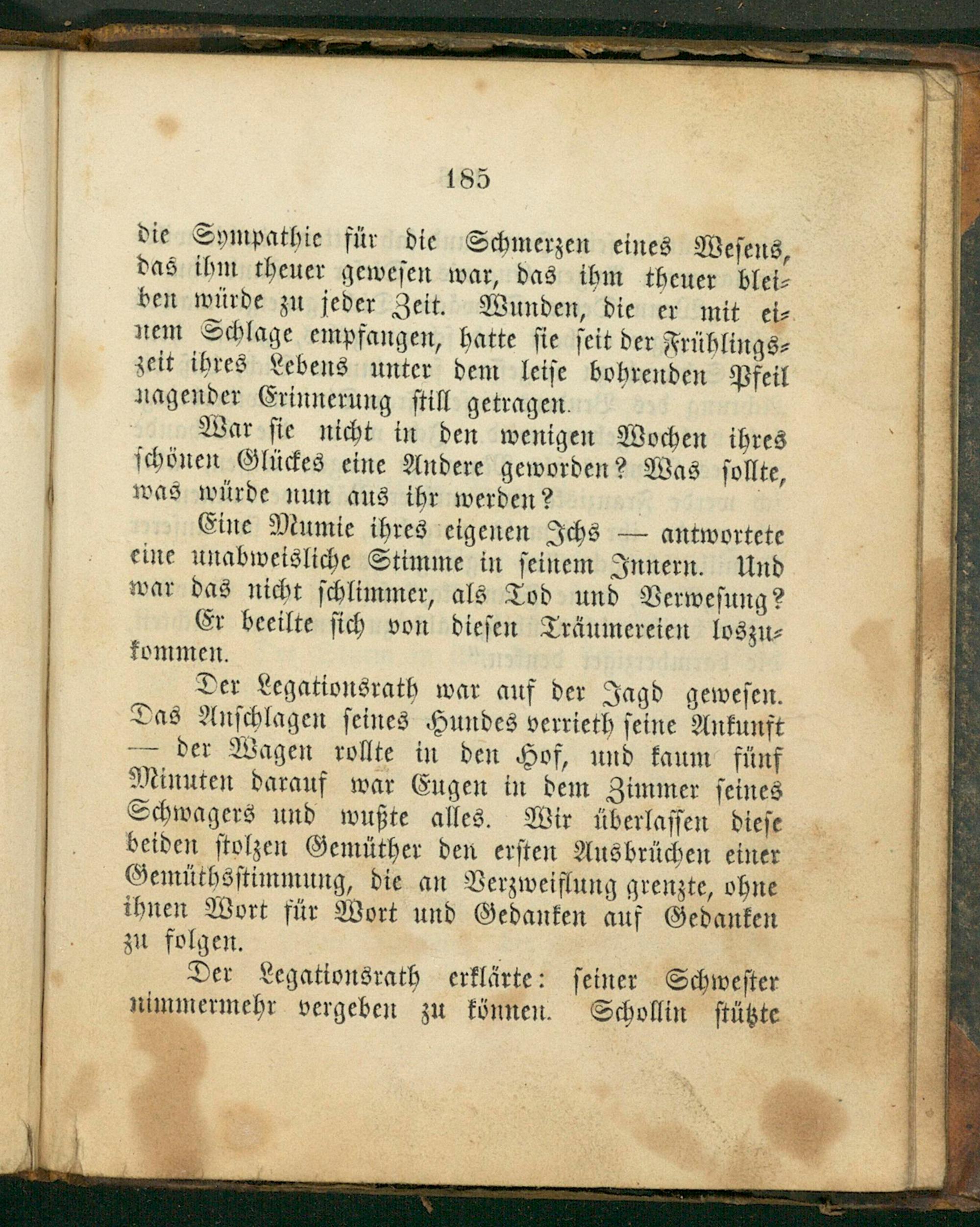 185

die Sympathie für die Schmerzen eines Wesens, das ihm theuer gewesen war, das ihm theuer bleiben würde zu jeder Zeit. Wunden, die er mit einem Schlage empfangen, hatte sie seit der Frühlingszeit ihres Lebens unter dem leise bohrenden Pfeil nagender Erinnerung still getragen.

War sie nicht in den wenigen Wochen ihres schönen Glückes eine Andere geworden? Was sollte, was würde nun aus ihr werden?

Eine Mumie ihres eigenen Ichs — antwortete eine unabweisliche Stimme in seinem Innern. Und war das nicht schlimmer, als Tod und Verwesung?

Er beeilte sich von diesen Träumereien loszukommen.

Der Legationsrath war auf der Jagd gewesen. Das Anschlagen seines Hundes verrieth seine Ankunft — der Wagen rollte in den Hof, und kaum fünf Minuten darauf war Eugen in dem Zimmer seines Schwagers und wußte alles. Wir überlassen diese beiden stolzen Gemüther den ersten Ausbrüchen einer Gemüthsstimmung, die an Verzweiflung grenzte, ohne ihnen Wort für Wort und Gedanken auf Gedanken zu folgen.

Der Legationsrath erklärte: seiner Schwester nimmermehr vergeben zu können. Schollin stützte